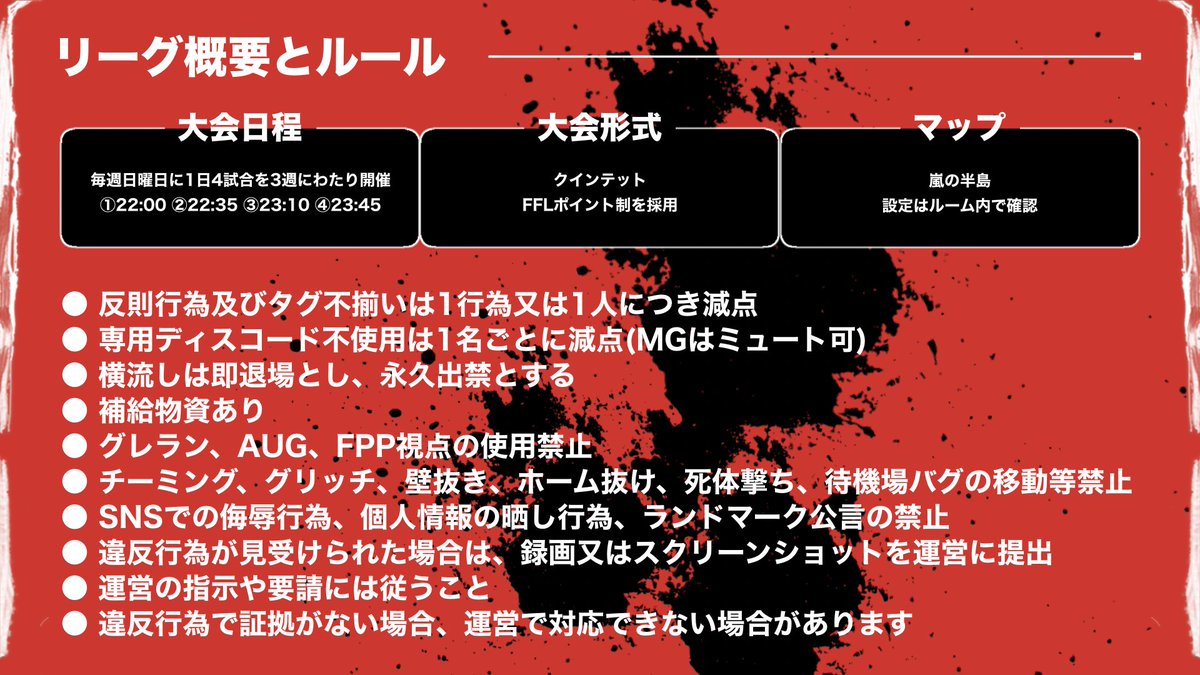 リーグ概要とルール

大会日程

毎週日曜日に1日4試合を3週にわたり開催
①22:00 ②22:35 ③23:10 ④23:45

大会形式

クインテット
FFLポイント制を採用

マップ

嵐の半島
設定はルーム内で確認

● 反則行為及びタグ不揃いは1行為又は1人につき減点
● 専用ディスコード不使用は1名ごとに減点(MGはミュート可)
● 横流しは即退場とし、永久出禁とする
● 補給物資あり
● グレラン、AUG、FPP視点の使用禁止
● チーミング、グリッチ、壁抜き、ホーム抜け、死体撃ち、待機場バグの移動等禁止
● SNSでの侮辱行為、個人情報の晒し行為、ランドマーク公言の禁止
● 違反行為が見受けられた場合は、録画又はスクリーンショットを運営に提出
● 運営の指示や要請には従うこと
● 違反行為で証拠がない場合、運営で対応できない場合があります